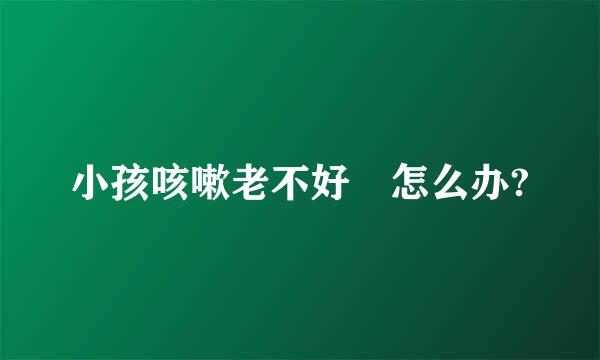 小孩咳嗽老不好　怎么办?